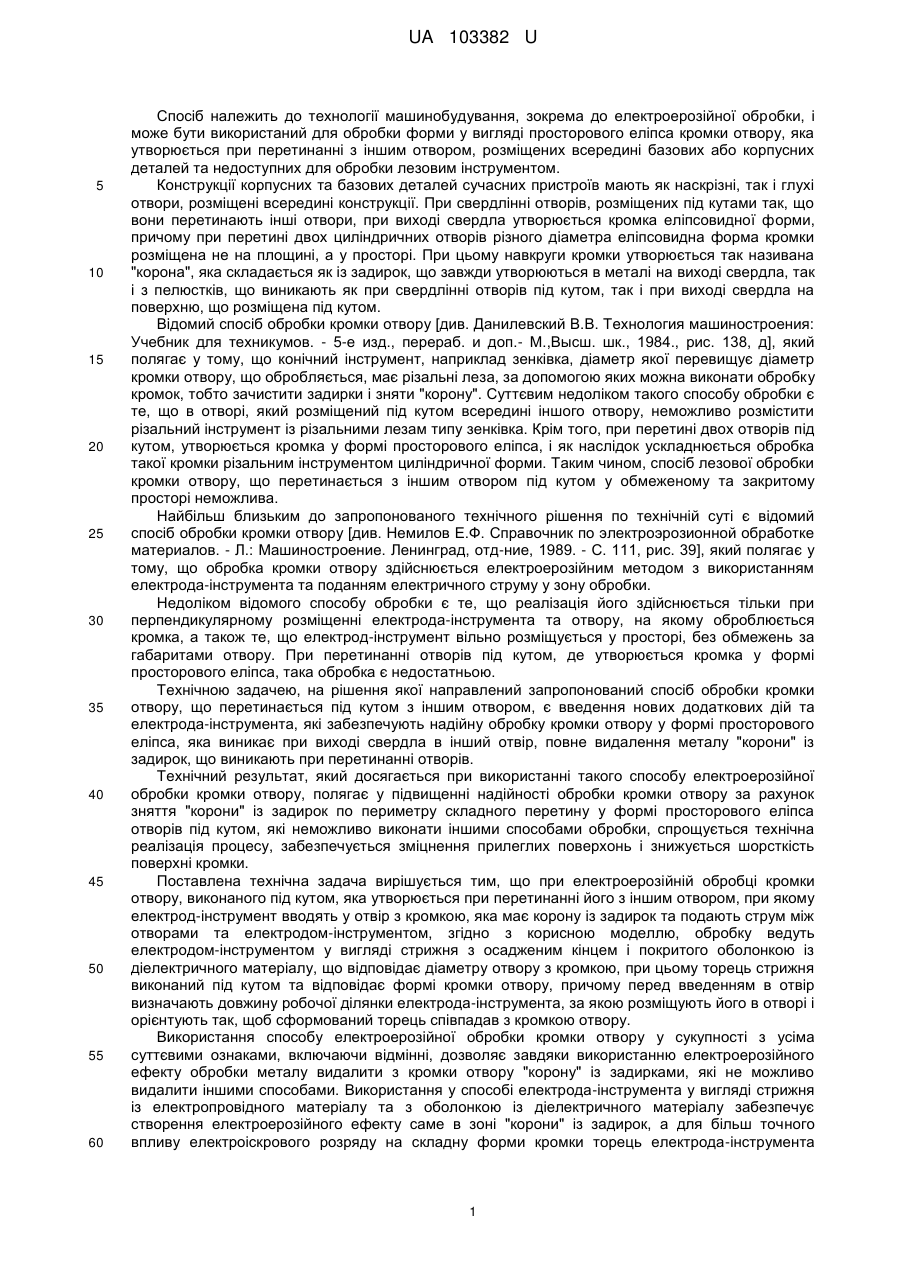 UA 103382 U

Спосіб належить до технології машинобудування, зокрема до електроерозійної обробки, і може бути використаний для обробки форми у вигляді просторового еліпса кромки отвору, яка утворюється при перетинанні з іншим отвором, розміщених всередині базових або корпусних деталей та недоступних для обробки лезовим інструментом.

5 Конструкції корпусних та базових деталей сучасних пристроїв мають як наскрізні, так і глухі отвори, розміщені всередині конструкції. При свердлінні отворів, розміщених під кутами так, що вони перетинають інші отвори, при виході свердла утворюється кромка еліпсовидної форми, причому при перетині двох циліндричних отворів різного діаметра еліпсовидна форма кромки розміщена не на площині, а у просторі. При цьому навкруги кромки утворюється так названа

10 "корона", яка складається як із задирок, що завжди утворюються в металі на виході свердла, так і з пелюстків, що виникають як при свердлінні отворів під кутом, так і при виході свердла на поверхню, що розміщена під кутом.

Відомий спосіб обробки кромки отвору [див. Данилевский В.В. Технология машиностроения: Учебник для техникумов. - 5-е изд., перераб. и доп.- М.,Высш. шк., 1984., рис. 138, д], який

15 полягає у тому, що конічний інструмент, наприклад зенківка, діаметр якої перевищує діаметр кромки отвору, що обробляється, має різальні леза, за допомогою яких можна виконати обробку кромок, тобто зачистити задирки і зняти "корону". Суттєвим недоліком такого способу обробки є те, що в отворі, який розміщений під кутом всередині іншого отвору, неможливо розмістити різальний інструмент із різальними лезам типу зенківка. Крім того, при перетині двох отворів під

20 кутом, утворюється кромка у формі просторового еліпса, і як наслідок ускладнюється обробка такої кромки різальним інструментом циліндричної форми. Таким чином, спосіб лезової обробки кромки отвору, що перетинається з іншим отвором під кутом у обмеженому та закритому просторі неможлива.

Найбільш близьким до запропонованого технічного рішення по технічній суті є відомий

25 спосіб обробки кромки отвору [див. Немилов Е.Ф. Справочник по электроэрозионной обработке материалов. - Л.: Машиностроение. Ленинград, отд-ние, 1989. - С. 111, рис. 39], який полягає у тому, що обробка кромки отвору здійснюється електроерозійним методом з використанням електрода-інструмента та поданням електричного струму у зону обробки.

Недоліком відомого способу обробки є те, що реалізація його здійснюється тільки при

30 перпендикулярному розміщенні електрода-інструмента та отвору, на якому обробляється кромка, а також те, що електрод-інструмент вільно розміщується у просторі, без обмежень за габаритами отвору. При перетинанні отворів під кутом, де утворюється кромка у формі просторового еліпса, така обробка є недостатньою.

Технічною задачею, на рішення якої направлений запропонований спосіб обробки кромки

35 отвору, що перетинається під кутом з іншим отвором, є введення нових додаткових дій та електрода-інструмента, які забезпечують надійну обробку кромки отвору у формі просторового еліпса, яка виникає при виході свердла в інший отвір, повне видалення металу "корони" із задирок, що виникають при перетинанні отворів.

Технічний результат, який досягається при використанні такого способу електроерозійної

40 обробки кромки отвору, полягає у підвищенні надійності обробки кромки отвору за рахунок зняття "корони" із задирок по периметру складного перетину у формі просторового еліпса отворів під кутом, які неможливо виконати іншими способами обробки, спрощується технічна реалізація процесу, забезпечується зміцнення прилеглих поверхонь і знижується шорсткість поверхні кромки.

45 Поставлена технічна задача вирішується тим, що при електроерозійній обробці кромки отвору, виконаного під кутом, яка утворюється при перетинанні його з іншим отвором, при якому електрод-інструмент вводять у отвір з кромкою, яка має корону із задирок та подають струм між отворами та електродом-інструментом, згідно з корисною моделлю, обробку ведуть електродом-інструментом у вигляді стрижня з осадженим кінцем і покритого оболонкою із

50 діелектричного матеріалу, що відповідає діаметру отвору з кромкою, при цьому торець стрижня виконаний під кутом та відповідає формі кромки отвору, причому перед введенням в отвір визначають довжину робочої ділянки електрода-інструмента, за якою розміщують його в отворі і орієнтують так, щоб сформований торець співпадав з кромкою отвору.

Використання способу електроерозійної обробки кромки отвору у сукупності з усіма

55 суттєвими ознаками, включаючи відмінні, дозволяє завдяки використанню електроерозійного ефекту обробки металу видалити з кромки отвору "корону" із задирками, які не можливо видалити іншими способами. Використання у способі електрода-інструмента у вигляді стрижня із електропровідного матеріалу та з оболонкою із діелектричного матеріалу забезпечує створення електроерозійного ефекту саме в зоні "корони" із задирок, а для більш точного

60 впливу електроіскрового розряду на складну форми кромки торець електрода-інструмента

1